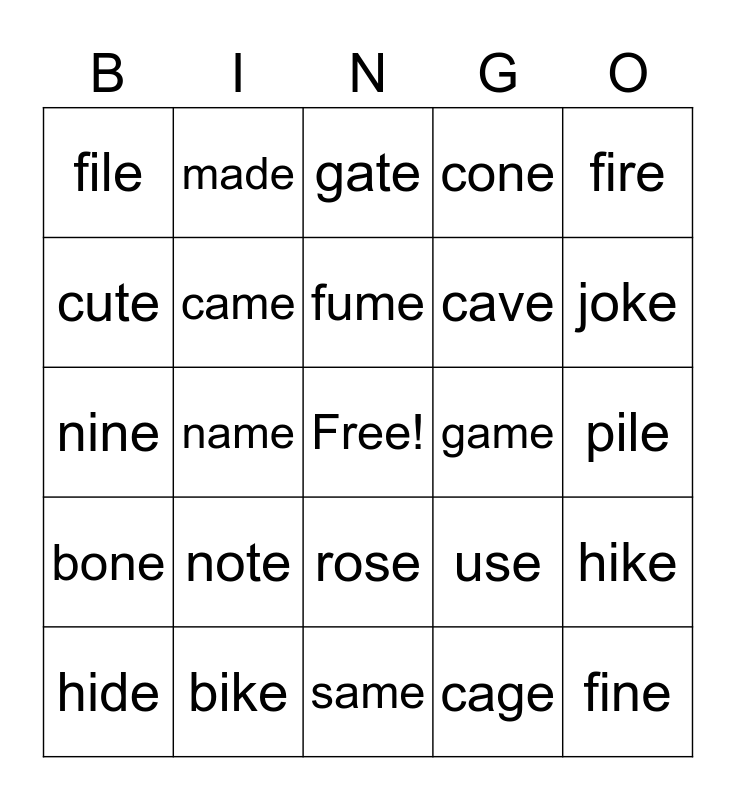 | B | I | N | G | O |
|---|---|---|---|---|
| file | made | gate | cone | fire |
| cute | came | fume | cave | joke |
| nine | name | Free! | game | pile |
| bone | note | rose | use | hike |
| hide | bike | same | cage | fine |